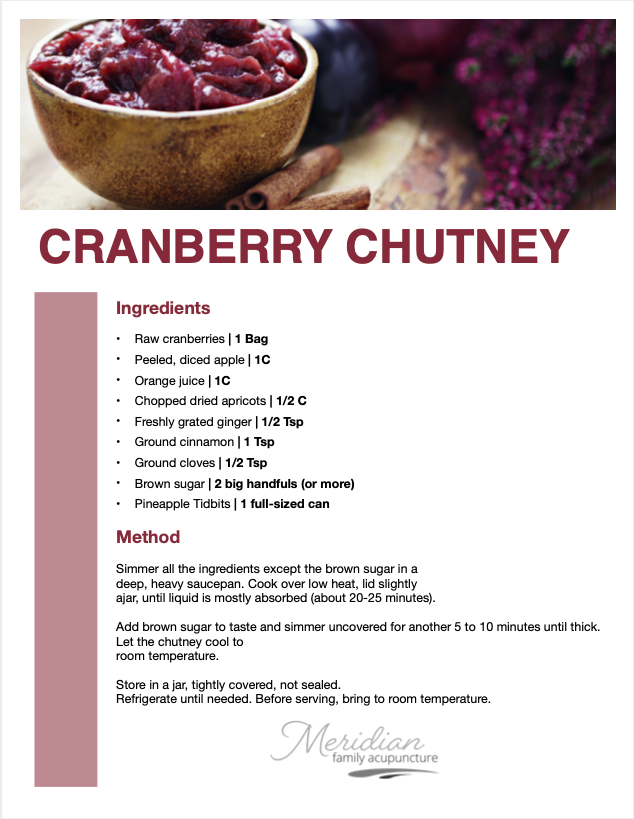 CRANBERRY CHUTNEY

Ingredients

• Raw cranberries | 1 Bag
• Peeled, diced apple | 1C
• Orange juice | 1C
• Chopped dried apricots | 1/2 C
• Freshly grated ginger | 1/2 Tsp
• Ground cinnamon | 1 Tsp
• Ground cloves | 1/2 Tsp
• Brown sugar | 2 big handfuls (or more)
• Pineapple Tidbits | 1 full-sized can

Method

Simmer all the ingredients except the brown sugar in a deep, heavy saucepan. Cook over low heat, lid slightly ajar, until liquid is mostly absorbed (about 20-25 minutes).

Add brown sugar to taste and simmer uncovered for another 5 to 10 minutes until thick. Let the chutney cool to room temperature.

Store in a jar, tightly covered, not sealed. Refrigerate until needed. Before serving, bring to room temperature.

Meridian
family acupuncture